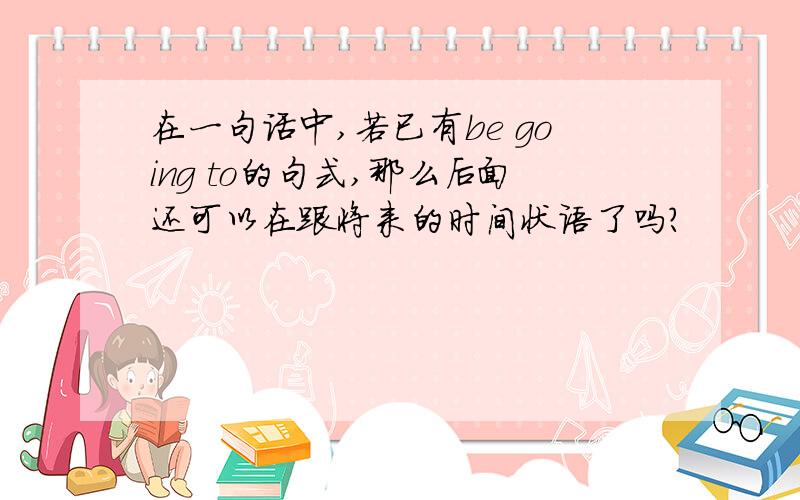 在一句话中,若已有be going to的句式,那么后面还可以在跟将来的时间状语了吗?